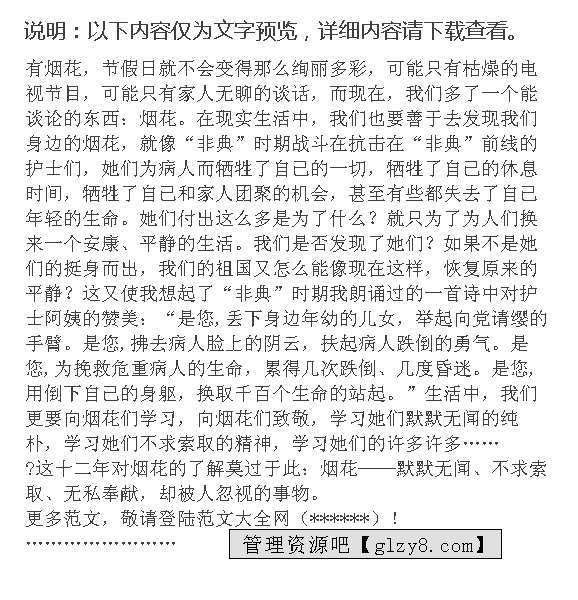 说明：以下内容仅为文字预览，详细内容请下载查看。

有烟花，节假日就不会变得那么绚丽多彩，可能只有枯燥的电视节目，可能只有家人无聊的谈话，而现在，我们多了一个能谈论的东西：烟花。在现实生活中，我们也要善于去发现我们身边的烟花，就像“非典”时期战斗在抗击在“非典”前线的护士们，她们为病人而牺牲了自己的一切，牺牲了自己的休息时间，牺牲了自己和家人团聚的机会，甚至有些都失去了自己年轻的生命。她们付出这么多是为了什么？就只为了为人们换来一个安康、平静的生活。我们是否发现了她们？如果不是她们的挺身而出，我们的祖国又怎么能像现在这样，恢复原来的平静？这又使我想起了“非典”时期我朗诵过的一首诗中对护士阿姨的赞美：“是您，丢下身边年幼的儿女，举起向党请缨的手臂。是您，拂去病人脸上的阴云，扶起病人跌倒的勇气。是您，为挽救危重病人的生命，累得几次跌倒、几度昏迷。是您，用倒下自己的身躯，换取千百个生命的站起。”生活中，我们更要向烟花们学习，向烟花们致敬，学习她们默默无闻的纯朴，学习她们不求索取的精神，学习她们的许多许多……
?这十二年对烟花的了解莫过于此：烟花——默默无闻、不求索取、无私奉献，却被人忽视的事物。
更多范文，敬请登陆范文大全网（******）！
……………………
管理资源吧【glzy8.com】